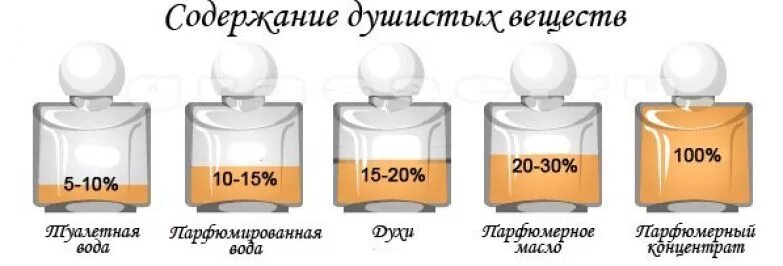 Содержание душистых веществ

5-10%
Туалетная вода

10-15%
Парфюмированная вода

15-20%
Духи

20-30%
Парфюмерное масло

100%
Парфюмерный концентрат